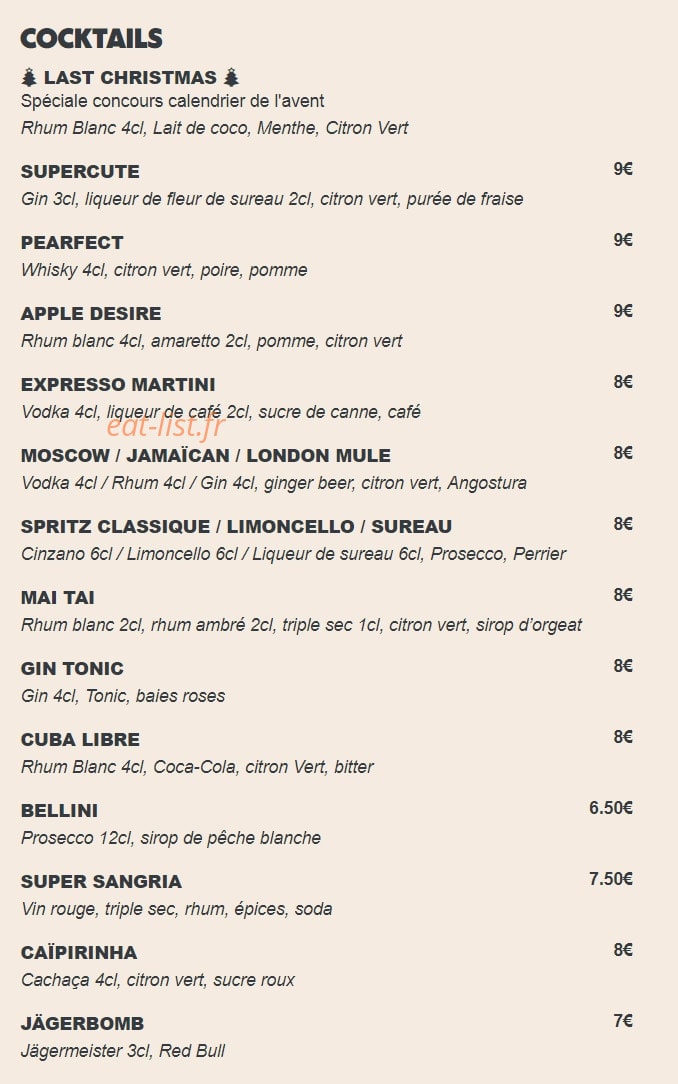 COCKTAILS

🎄 LAST CHRISTMAS 🎄
Spéciale concours calendrier de l'avent
Rhum Blanc 4cl, Lait de coco, Menthe, Citron Vert

SUPERCUTE 9€
Gin 3cl, liqueur de fleur de sureau 2cl, citron vert, purée de fraise

PEARFECT 9€
Whisky 4cl, citron vert, poire, pomme

APPLE DESIRE 9€
Rhum blanc 4cl, amaretto 2cl, pomme, citron vert

EXPRESSO MARTINI 8€
Vodka 4cl, liqueur de café 2cl, sucre de canne, café

eat-list.fr

MOSCOW / JAMAÏCAN / LONDON MULE 8€
Vodka 4cl / Rhum 4cl / Gin 4cl, ginger beer, citron vert, Angostura

SPRITZ CLASSIQUE / LIMONCELLO / SUREAU 8€
Cinzano 6cl / Limoncello 6cl / Liqueur de sureau 6cl, Prosecco, Perrier

MAI TAI 8€
Rhum blanc 2cl, rhum ambré 2cl, triple sec 1cl, citron vert, sirop d'orgeat

GIN TONIC 8€
Gin 4cl, Tonic, baies roses

CUBA LIBRE 8€
Rhum Blanc 4cl, Coca-Cola, citron Vert, bitter

BELLINI 6.50€
Prosecco 12cl, sirop de pêche blanche

SUPER SANGRIA 7.50€
Vin rouge, triple sec, rhum, épices, soda

CAÏPIRINHA 8€
Cachaça 4cl, citron vert, sucre roux

JÄGERBOMB 7€
Jägermeister 3cl, Red Bull